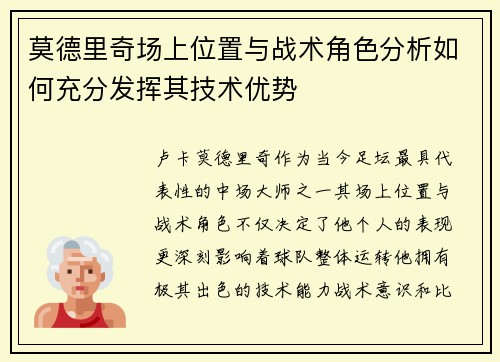 莫德里奇场上位置与战术角色分析如何充分发挥其技术优势

卢卡莫德里奇作为当今足坛最具代表性的中场大师之一其场上位置与战术角色不仅决定了他个人的表现更深刻影响着球队整体运转他拥有极其出色的技术能力战术意识和比